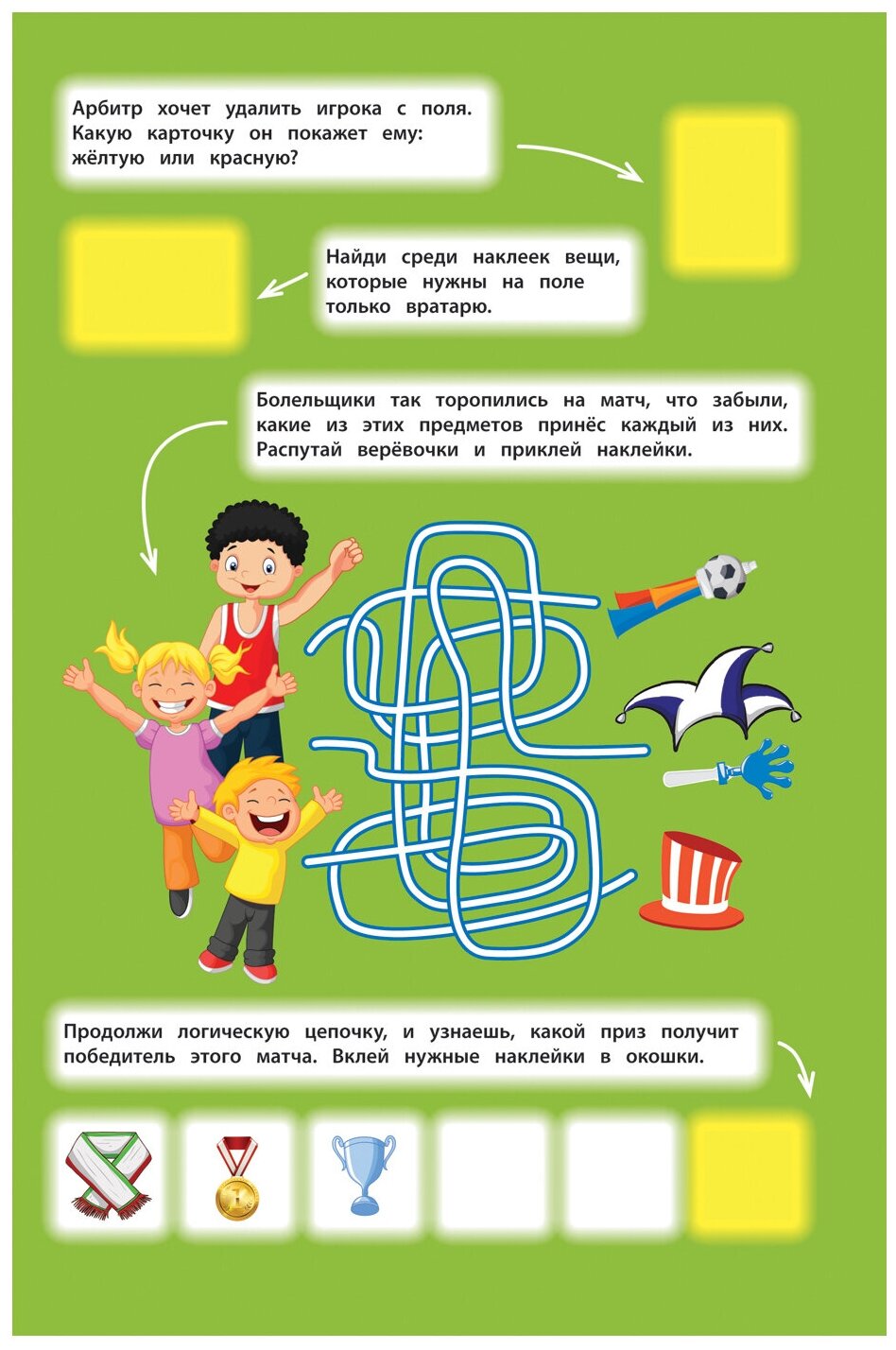 Арбитр хочет удалить игрока с поля. Какую карточку он покажет ему: жёлтую или красную?

Найди среди наклеек вещи, которые нужны на поле только вратарю.

Болельщики так торопились на матч, что забыли, какие из этих предметов принёс каждый из них. Распутай верёвочки и приклей наклейки.

Продолжи логическую цепочку, и узнаешь, какой приз получит победитель этого матча. Вклей нужные наклейки в окошки.